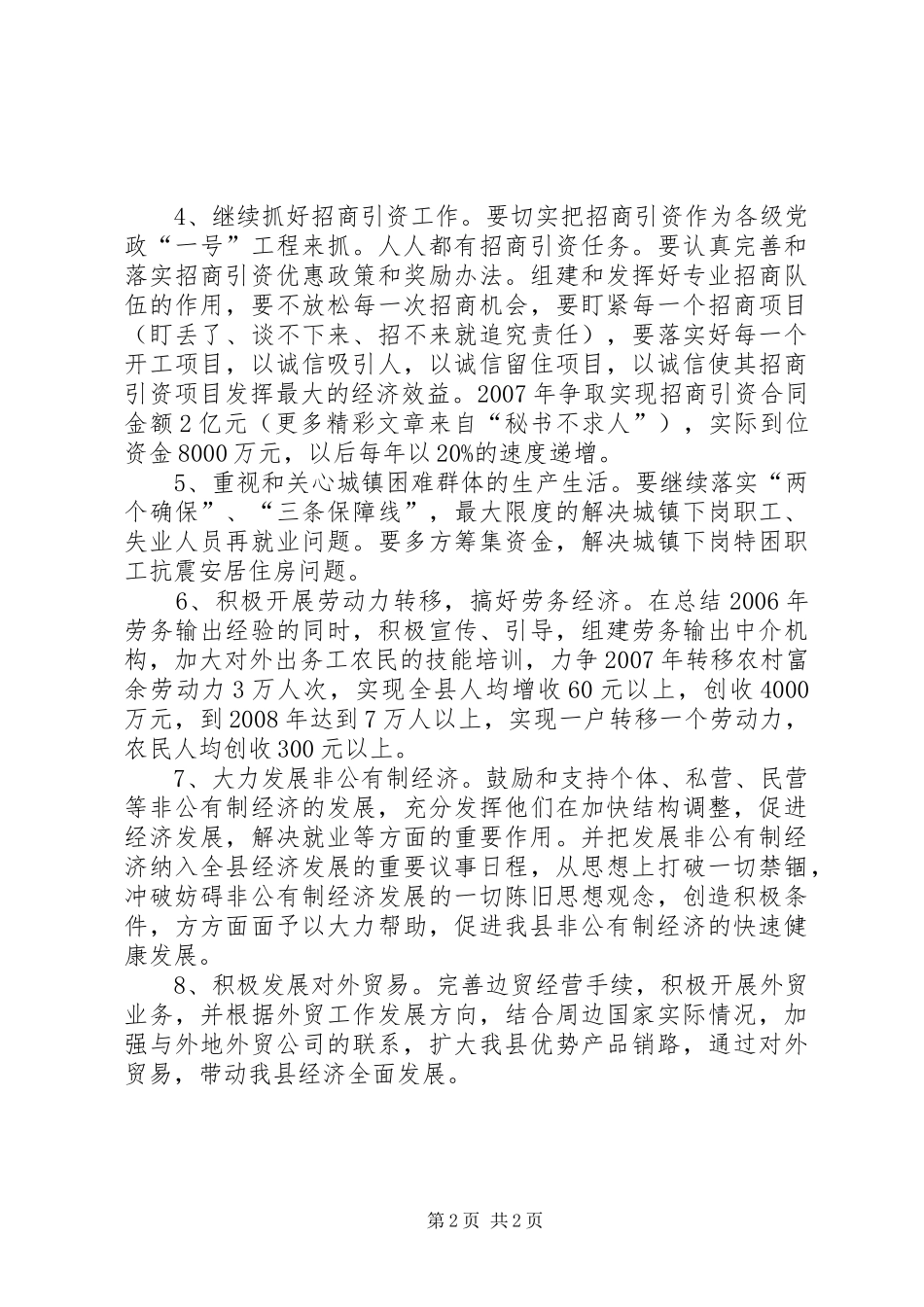 4、继续抓好招商引资工作。要切实把招商引资作为各级党政“一号”工程来抓。人人都有招商引资任务。要认真完善和落实招商引资优惠政策和奖励办法。组建和发挥好专业招商队伍的作用，要不放松每一次招商机会，要盯紧每一个招商项目（盯丢了、谈不下来、招不来就追究责任），要落实好每一个开工项目，以诚信吸引人，以诚信留住项目，以诚信使其招商引资项目发挥最大的经济效益。2007年争取实现招商引资合同金额2亿元（更多精彩文章来自“秘书不求人”），实际到位资金8000万元，以后每年以20%的速度递增。

5、重视和关心城镇困难群体的生产生活。要继续落实“两个确保”、“三条保障线”，最大限度的解决城镇下岗职工、失业人员再就业问题。要多方筹集资金，解决城镇下岗特困职工抗震安居住房问题。

6、积极开展劳动力转移，搞好劳务经济。在总结2006年劳务输出经验的同时，积极宣传、引导，组建劳务输出中介机构，加大对外出务工农民的技能培训，力争2007年转移农村富余劳动力3万人次，实现全县人均增收60元以上，创收4000万元，到2008年达到7万人以上，实现一户转移一个劳动力，农民人均创收300元以上。

7、大力发展非公有制经济。鼓励和支持个体、私营、民营等非公有制经济的发展，充分发挥他们在加快结构调整，促进经济发展，解决就业等方面的重要作用。并把发展非公有制经济纳入全县经济发展的重要议事日程，从思想上打破一切禁锢，冲破妨碍非公有制经济发展的一切陈旧思想观念，创造积极条件，方方面面予以大力帮助，促进我县非公有制经济的快速健康发展。

8、积极发展对外贸易。完善边贸经营手续，积极开展外贸业务，并根据外贸工作发展方向，结合周边国家实际情况，加强与外地外贸公司的联系，扩大我县优势产品销路，通过对外贸易，带动我县经济全面发展。

第2页 共2页